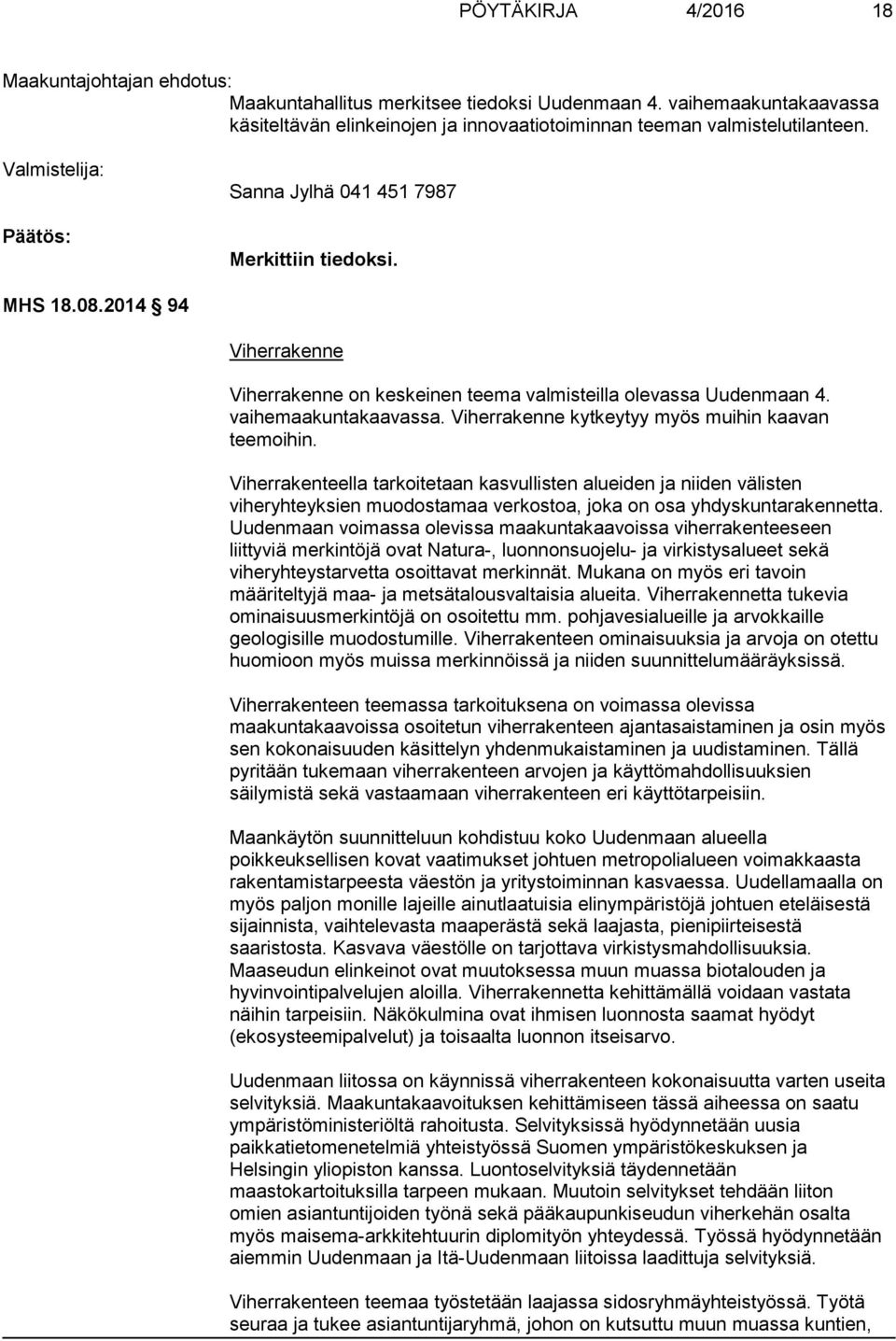 PÖYTÄKIRJA 4/2016 18

Maakuntajohtajan ehdotus:

Maakuntahallitus merkitsee tiedoksi Uudenmaan 4. vaihemaakuntakaavassa käsiteltävän elinkeinojen ja innovaatiotoiminnan teeman valmistelutilanteen.

Valmistelija:

Sanna Jylhä 041 451 7987

Päätös:

Merkittiin tiedoksi.

MHS 18.08.2014 94

Viherrakenne

Viherrakenne on keskeinen teema valmisteilla olevassa Uudenmaan 4. vaihemaakuntakaavassa. Viherrakenne kytkeytyy myös muihin kaavan teemoihin.

Viherrakenteella tarkoitetaan kasvullisten alueiden ja niiden välisten viheryhteyksien muodostamaa verkostoa, joka on osa yhdyskuntarakennetta. Uudenmaan voimassa olevissa maakuntakaavoissa viherrakenteeseen liittyviä merkintöjä ovat Natura-, luonnonsuojelu- ja virkistysalueet sekä viheryhteystarvetta osoittavat merkinnät. Mukana on myös eri tavoin määriteltyjä maa- ja metsätalousvaltaisia alueita. Viherrakennetta tukevia ominaisuusmerkintöjä on osoitettu mm. pohjavesialueille ja arvokkaille geologisille muodostumille. Viherrakenteen ominaisuuksia ja arvoja on otettu huomioon myös muissa merkinnöissä ja niiden suunnittelumääräyksissä.

Viherrakenteen teemassa tarkoituksena on voimassa olevissa maakuntakaavoissa osoitetun viherrakenteen ajantasaistaminen ja osin myös sen kokonaisuuden käsittelyn yhdenmukaistaminen ja uudistaminen. Tällä pyritään tukemaan viherrakenteen arvojen ja käyttömahdollisuuksien säilymistä sekä vastaamaan viherrakenteen eri käyttötarpeisiin.

Maankäytön suunnitteluun kohdistuu koko Uudenmaan alueella poikkeuksellisen kovat vaatimukset johtuen metropolialueen voimakkaasta rakentamistarpeesta väestön ja yritystoiminnan kasvaessa. Uudellamaalla on myös paljon monille lajeille ainutlaatuisia elinympäristöjä johtuen eteläisestä sijainnista, vaihtelevasta maaperästä sekä laajasta, pienipiirteisestä saaristosta. Kasvava väestölle on tarjottava virkistysmahdollisuuksia. Maaseudun elinkeinot ovat muutoksessa muun muassa biotalouden ja hyvinvointipalvelujen aloilla. Viherrakennetta kehittämällä voidaan vastata näihin tarpeisiin. Näkökulmina ovat ihmisen luonnosta saamat hyödyt (ekosysteemipalvelut) ja toisaalta luonnon itseisarvo.

Uudenmaan liitossa on käynnissä viherrakenteen kokonaisuutta varten useita selvityksiä. Maakuntakaavoituksen kehittämiseen tässä aiheessa on saatu ympäristöministeriöltä rahoitusta. Selvityksissä hyödynnetään uusia paikkatietomenetelmiä yhteistyössä Suomen ympäristökeskuksen ja Helsingin yliopiston kanssa. Luontoselvityksiä täydennetään maastokartoituksilla tarpeen mukaan. Muutoin selvitykset tehdään liiton omien asiantuntijoiden työnä sekä pääkaupunkiseudun viherkehän osalta myös maisema-arkkitehtuurin diplomityön yhteydessä. Työssä hyödynnetään aiemmin Uudenmaan ja Itä-Uudenmaan liitoissa laadittuja selvityksiä.

Viherrakenteen teemaa työstetään laajassa sidosryhmäyhteistyössä. Työtä seuraa ja tukee asiantuntijaryhmä, johon on kutsuttu muun muassa kuntien,